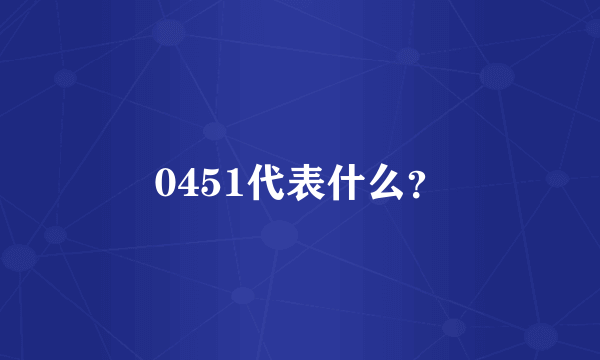 0451代表什么？